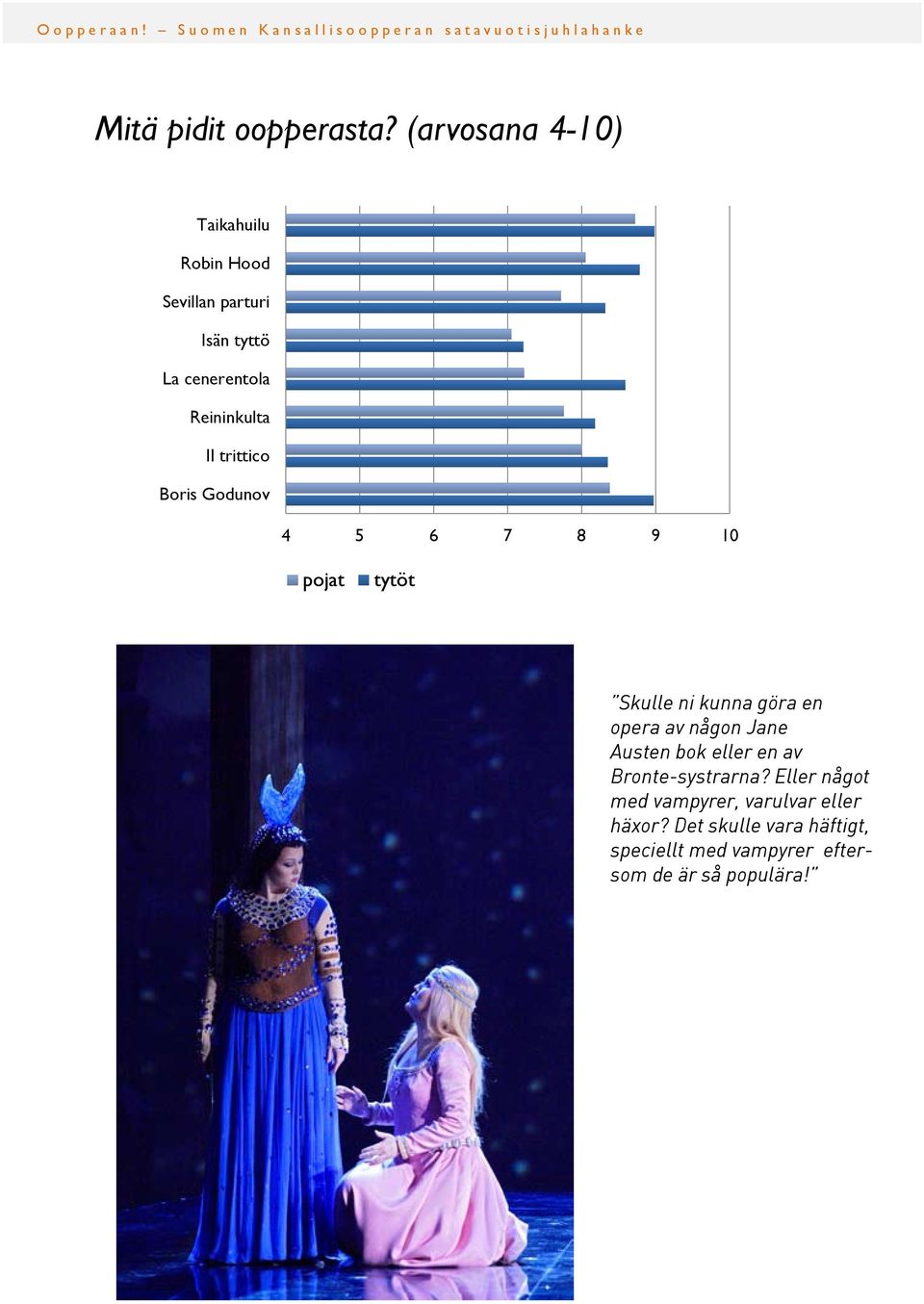 Oopperaan! – Suomen Kansallisoopperan satavuotisjuhlahanke

Mitä pidit oopperasta? (arvosana 4-10)

Taikahuilu
Robin Hood
Sevillan parturi
Isän tyttö
La cenerentola
Reininkulta
Il trittico
Boris Godunov

4 5 6 7 8 9 10

pojat tytöt

"Skulle ni kunna göra en opera av någon Jane Austen bok eller en av Bronte-systrarna? Eller något med vampyrer, varulvar eller häxor? Det skulle vara häftigt, speciellt med vampyrer eftersom de är så populära!"